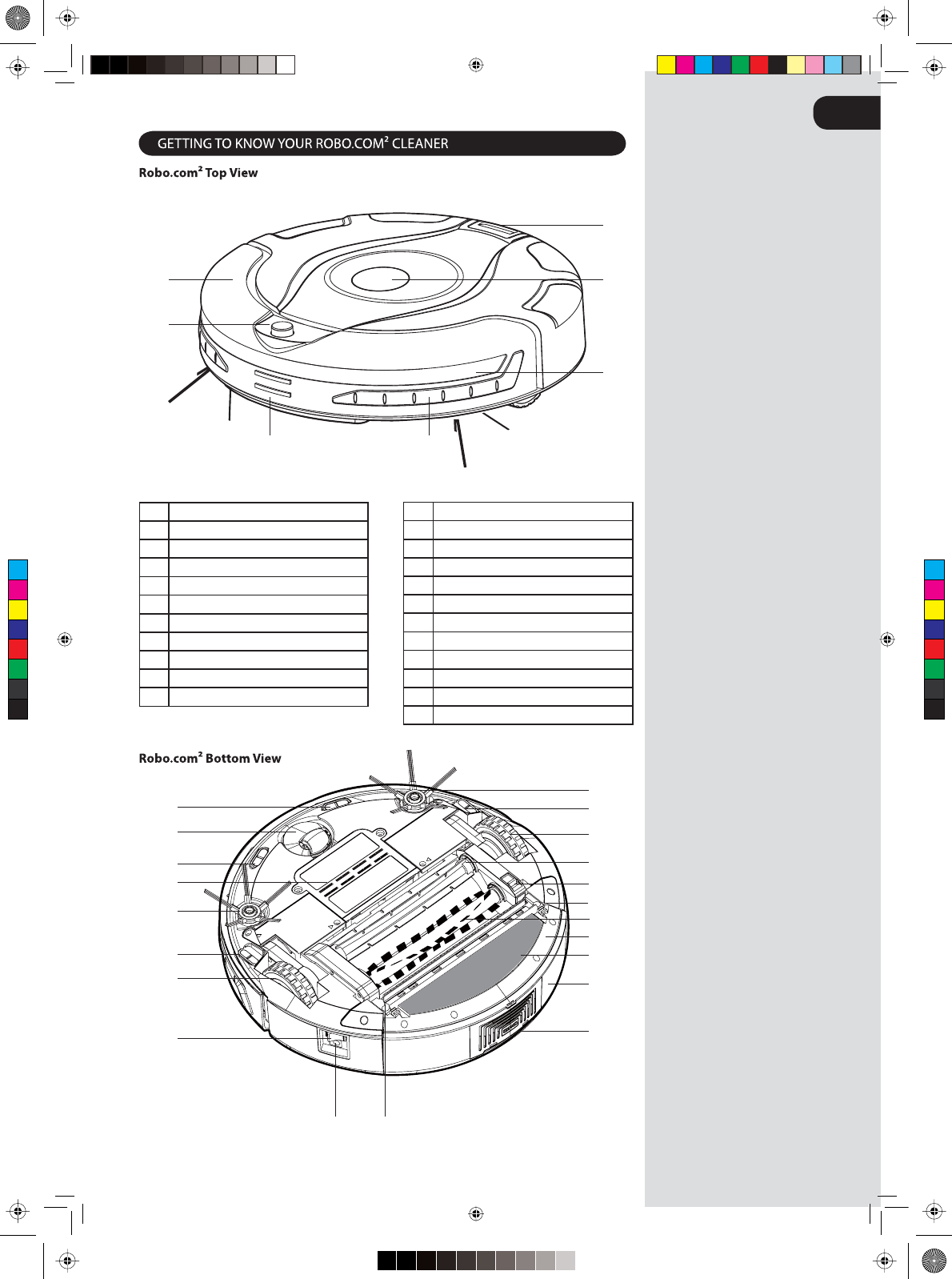 GETTING TO KNOW YOUR ROBO.COM² CLEANER

Robo.com² Top View

Robo.com² Bottom View